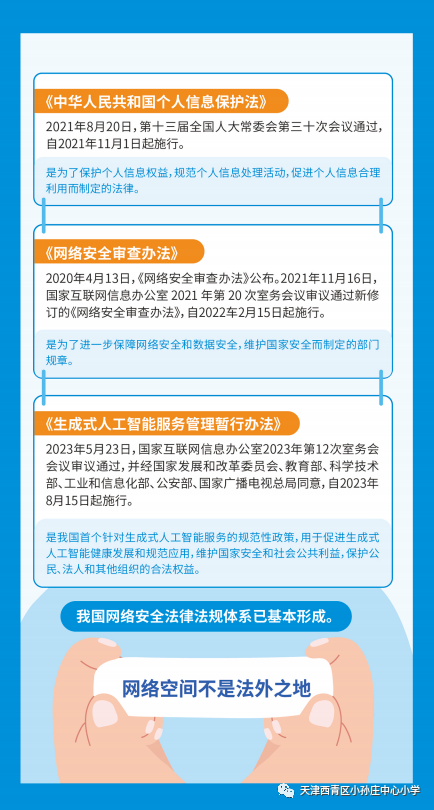 《中华人民共和国个人信息保护法》

2021年8月20日，第十三届全国人大常委会第三十次会议通过，自2021年11月1日起施行。

是为了保护个人信息权益，规范个人信息处理活动，促进个人信息合理利用而制定的法律。

《网络安全审查办法》

2020年4月13日，《网络安全审查办法》公布。2021年11月16日，国家互联网信息办公室 2021 年第 20 次室务会议审议通过新修订的《网络安全审查办法》，自2022年2月15日起施行。

是为了进一步保障网络安全和数据安全，维护国家安全而制定的部门规章。

《生成式人工智能服务管理暂行办法》

2023年5月23日，国家互联网信息办公室2023年第12次室务会会议审议通过，并经国家发展和改革委员会、教育部、科学技术部、工业和信息化部、公安部、国家广播电视总局同意，自2023年8月15日起施行。

是我国首个针对生成式人工智能服务的规范性政策，用于促进生成式人工智能健康发展和规范应用，维护国家安全和社会公共利益，保护公民、法人和其他组织的合法权益。

我国网络安全法律法规体系已基本形成。

网络空间不是法外之地

天津西青区小孙庄中心小学